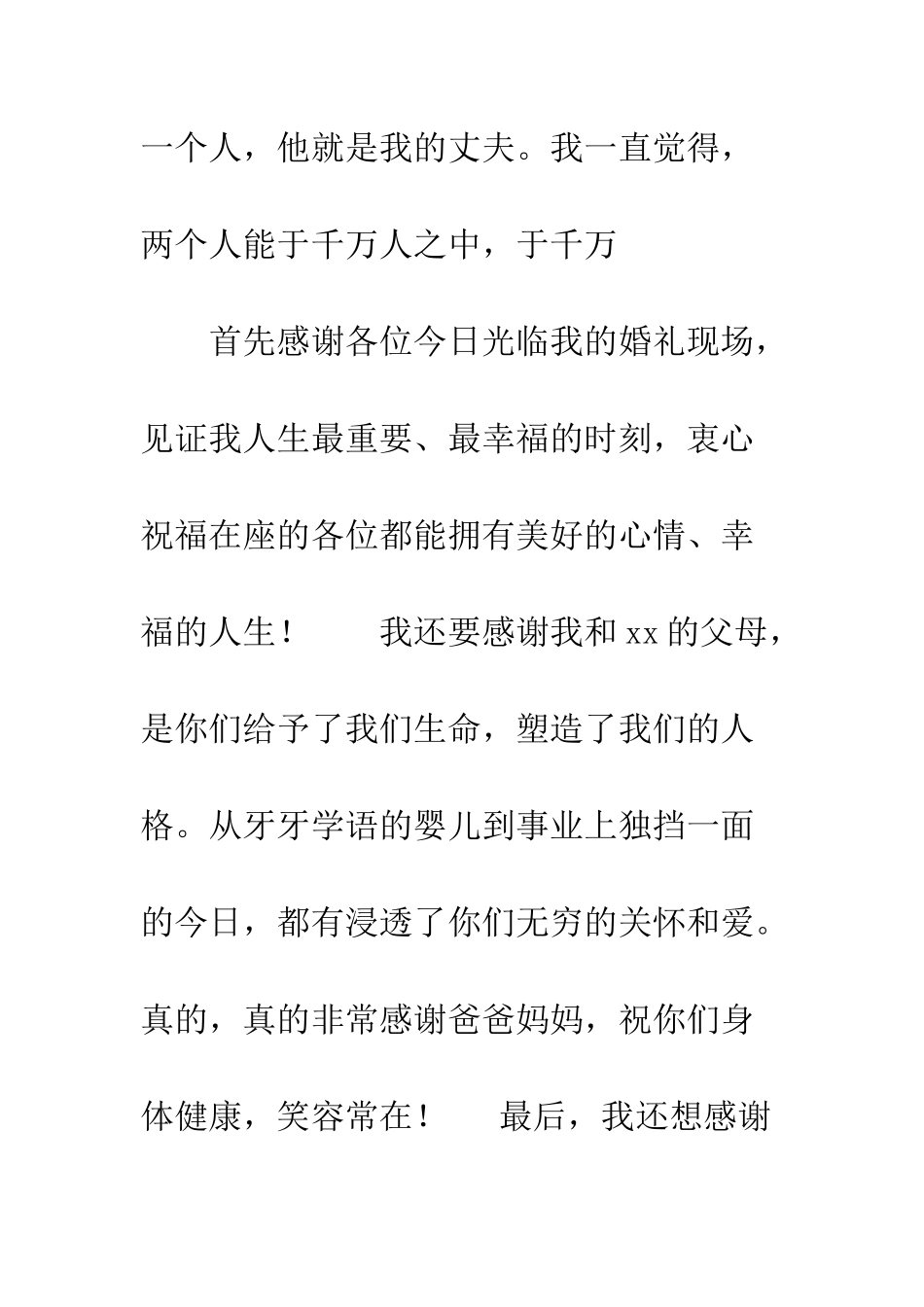 一个人，他就是我的丈夫。我一直觉得，两个人能于千万人之中，于千万

首先感谢各位今日光临我的婚礼现场，见证我人生最重要、最幸福的时刻，衷心祝福在座的各位都能拥有美好的心情、幸福的人生！　　我还要感谢我和 xx 的父母，是你们给予了我们生命，塑造了我们的人格。从牙牙学语的婴儿到事业上独挡一面的今日，都有浸透了你们无穷的关怀和爱。真的，真的非常感谢爸爸妈妈，祝你们身体健康，笑容常在！　　最后，我还想感谢